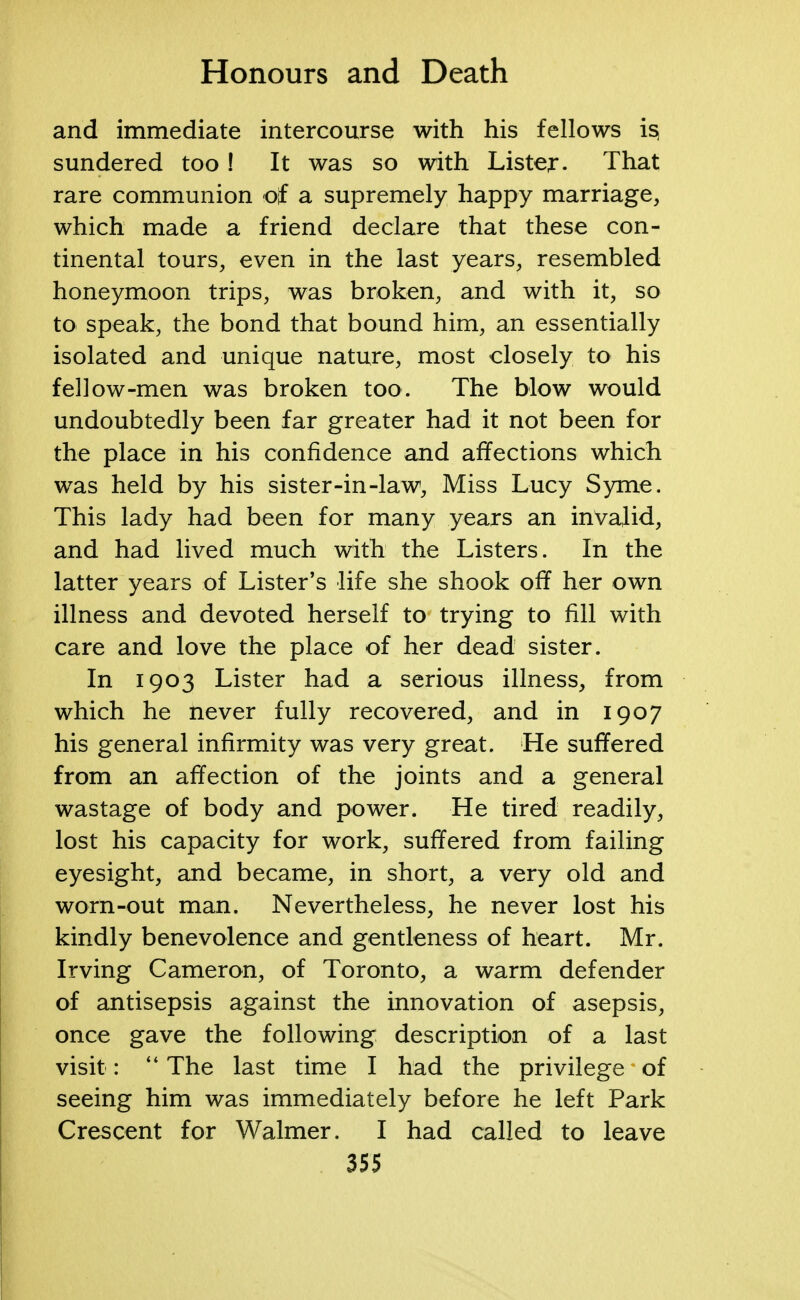 Honours and Death

and immediate intercourse with his fellows is sundered too! It was so with Lister. That rare communion of a supremely happy marriage, which made a friend declare that these continental tours, even in the last years, resembled honeymoon trips, was broken, and with it, so to speak, the bond that bound him, an essentially isolated and unique nature, most closely to his fellow-men was broken too. The blow would undoubtedly been far greater had it not been for the place in his confidence and affections which was held by his sister-in-law, Miss Lucy Syme. This lady had been for many years an invalid, and had lived much with the Listers. In the latter years of Lister's life she shook off her own illness and devoted herself to trying to fill with care and love the place of her dead sister.

In 1903 Lister had a serious illness, from which he never fully recovered, and in 1907 his general infirmity was very great. He suffered from an affection of the joints and a general wastage of body and power. He tired readily, lost his capacity for work, suffered from failing eyesight, and became, in short, a very old and worn-out man. Nevertheless, he never lost his kindly benevolence and gentleness of heart. Mr. Irving Cameron, of Toronto, a warm defender of antisepsis against the innovation of asepsis, once gave the following description of a last visit: "The last time I had the privilege of seeing him was immediately before he left Park Crescent for Walmer. I had called to leave

355